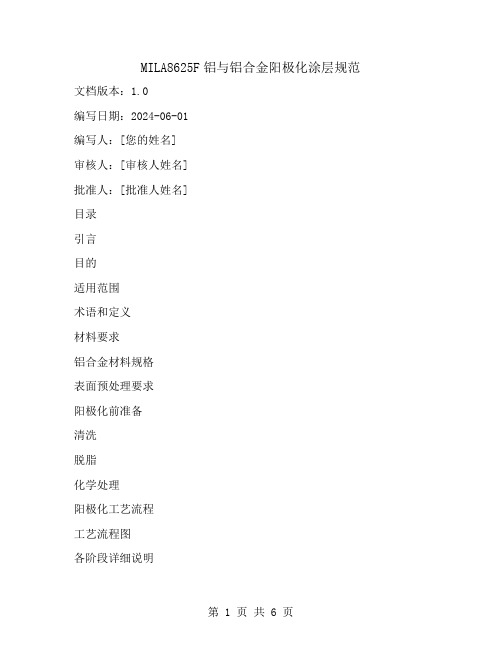 MILA8625F 铝与铝合金阳极化涂层规范

文档版本：1.0

编写日期：2024-06-01

编写人：[您的姓名]

审核人：[审核人姓名]

批准人：[批准人姓名]

目录

引言

目的

适用范围

术语和定义

材料要求

铝合金材料规格

表面预处理要求

阳极化前准备

清洗

脱脂

化学处理

阳极化工艺流程

工艺流程图

各阶段详细说明

第 1 页 共 6 页